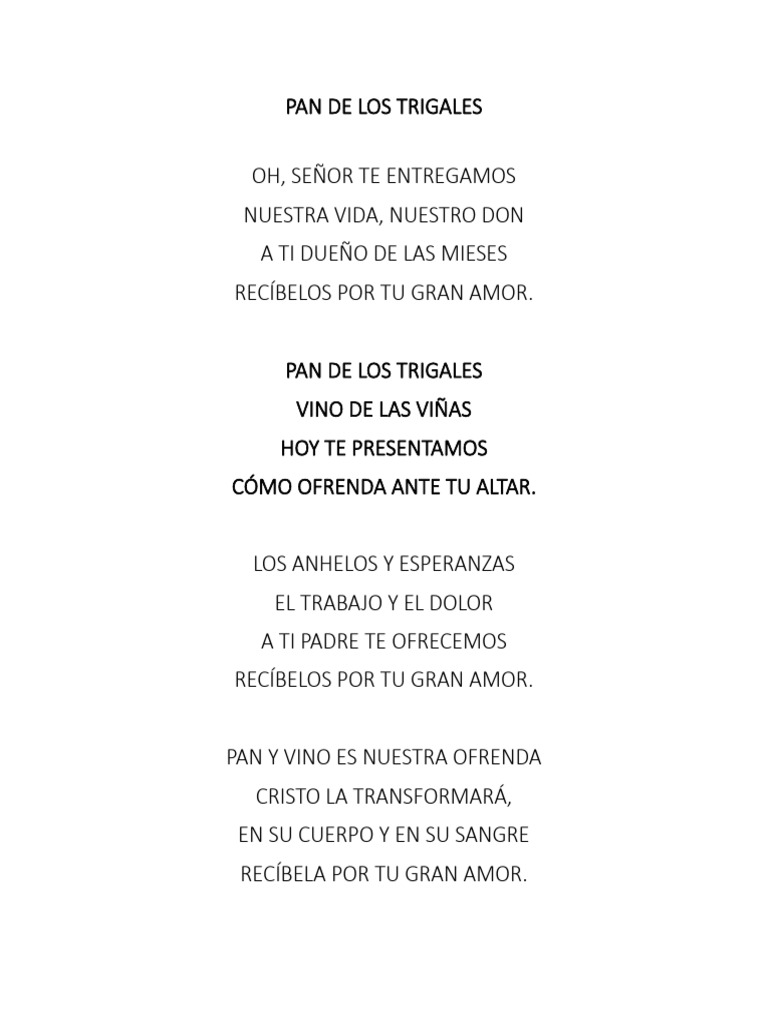 PAN DE LOS TRIGALES

OH, SEÑOR TE ENTREGAMOS
NUESTRA VIDA, NUESTRO DON
A TI DUEÑO DE LAS MIESES
RECÍBELOS POR TU GRAN AMOR.

PAN DE LOS TRIGALES
VINO DE LAS VIÑAS
HOY TE PRESENTAMOS
CÓMO OFRENDA ANTE TU ALTAR.

LOS ANHELOS Y ESPERANZAS
EL TRABAJO Y EL DOLOR
A TI PADRE TE OFRECEMOS
RECÍBELOS POR TU GRAN AMOR.

PAN Y VINO ES NUESTRA OFRENDA
CRISTO LA TRANSFORMARÁ,
EN SU CUERPO Y EN SU SANGRE
RECÍBELA POR TU GRAN AMOR.